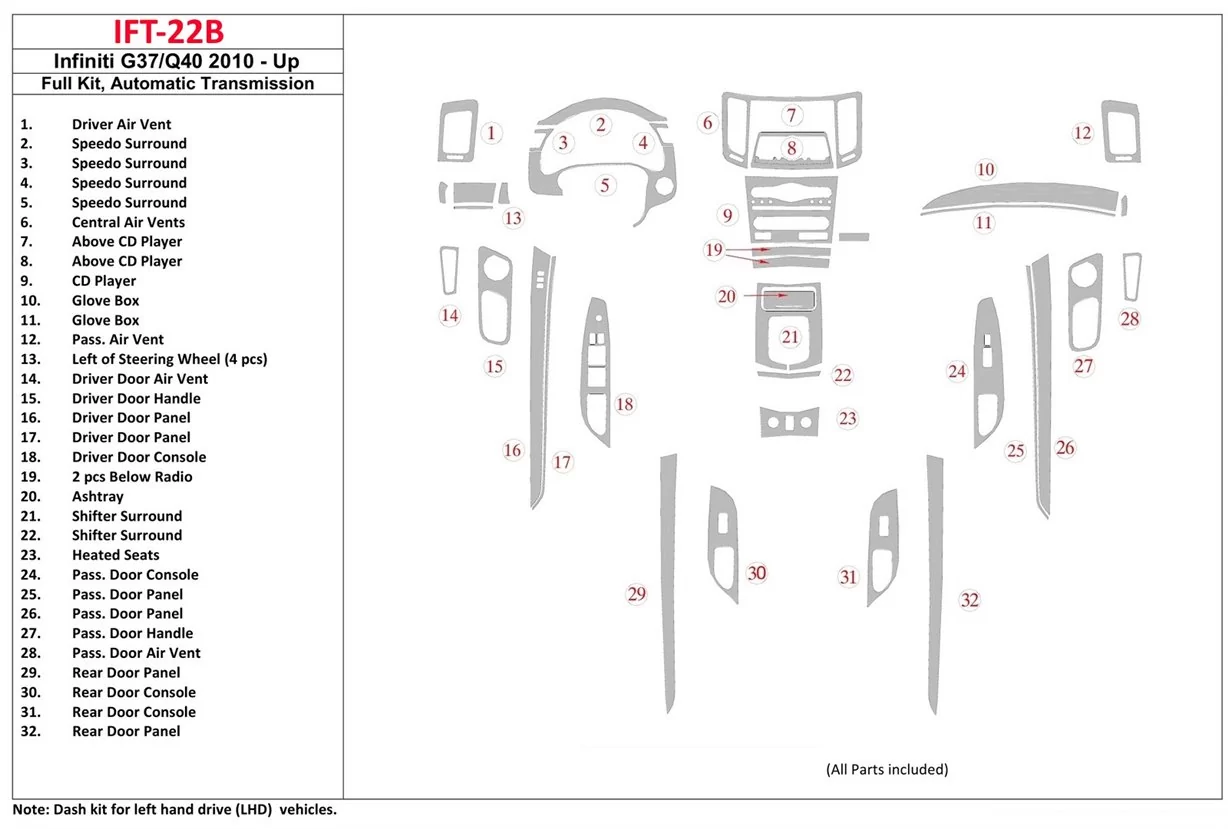 IFT-22B
Infiniti G37/Q40 2010 - Up
Full Kit, Automatic Transmission

1. Driver Air Vent
2. Speedo Surround
3. Speedo Surround
4. Speedo Surround
5. Speedo Surround
6. Central Air Vents
7. Above CD Player
8. Above CD Player
9. CD Player
10. Glove Box
11. Glove Box
12. Pass. Air Vent
13. Left of Steering Wheel (4 pcs)
14. Driver Door Air Vent
15. Driver Door Handle
16. Driver Door Panel
17. Driver Door Panel
18. Driver Door Console
19. 2 pcs Below Radio
20. Ashtray
21. Shifter Surround
22. Shifter Surround
23. Heated Seats
24. Pass. Door Console
25. Pass. Door Panel
26. Pass. Door Panel
27. Pass. Door Handle
28. Pass. Door Air Vent
29. Rear Door Panel
30. Rear Door Console
31. Rear Door Console
32. Rear Door Panel

1 2 3 4 5 6 7 8 9 10 11 12 13 14 15 16 17 18 19 20 21 22 23 24 25 26 27 28 29 30 31 32

(All Parts included)

Note: Dash kit for left hand drive (LHD) vehicles.